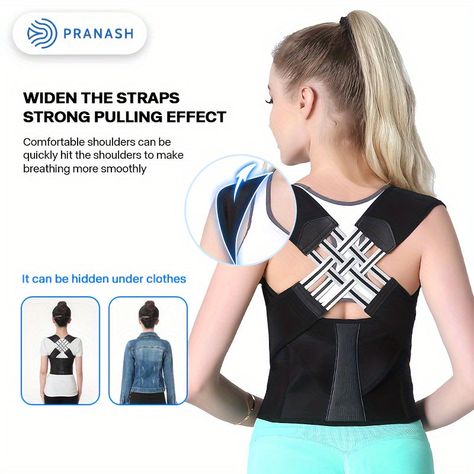 PRANASH

WIDEN THE STRAPS
STRONG PULLING EFFECT

Comfortable shoulders can be quickly hit the shoulders to make breathing more smoothly

It can be hidden under clothes